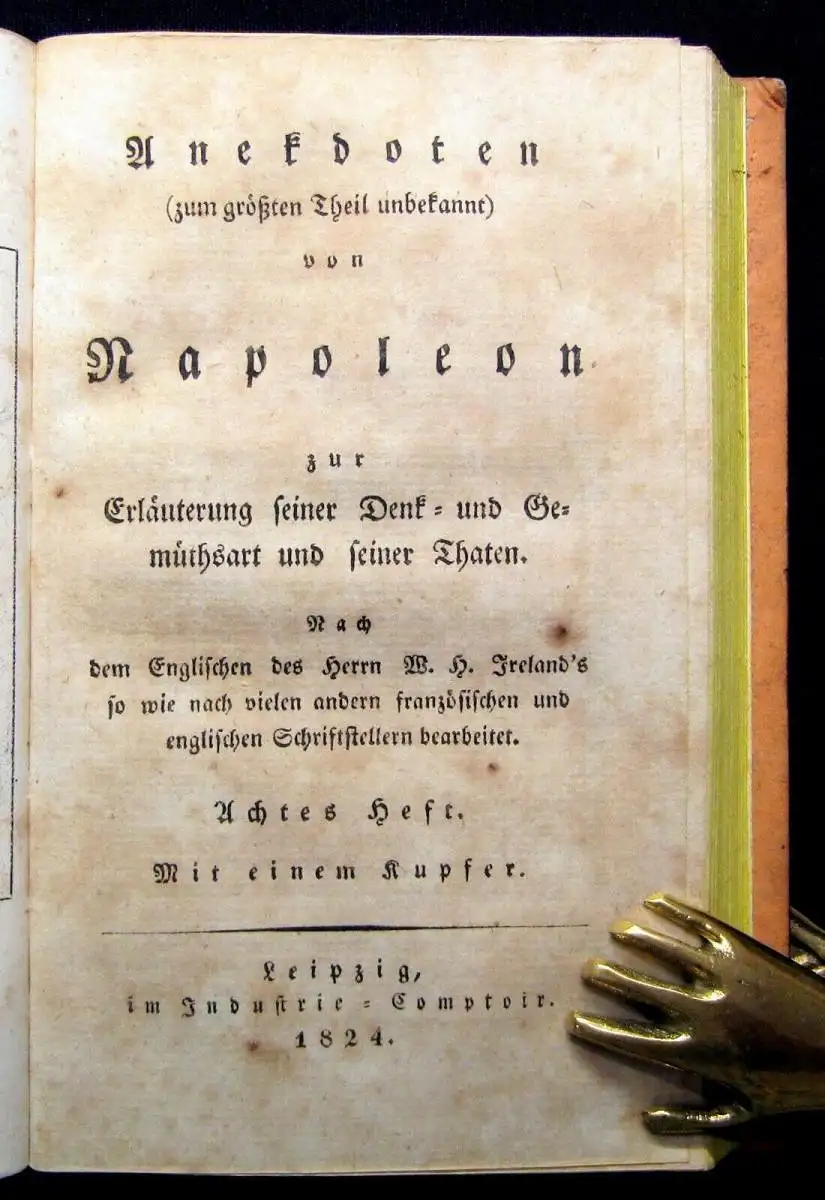 Anekdoten
(zum größten Theil unbekannt)
von

Napoleon

zur
Erläuterung seiner Denk- und Gemüthsart und seiner Thaten.

Nach
dem Englischen des Herrn W. H. Ireland's so wie nach vielen andern französischen und englischen Schriftstellern bearbeitet.

Achtes Heft.

Mit einem Kupfer.

Leipzig,
im Industrie-Comptoir.
1824.